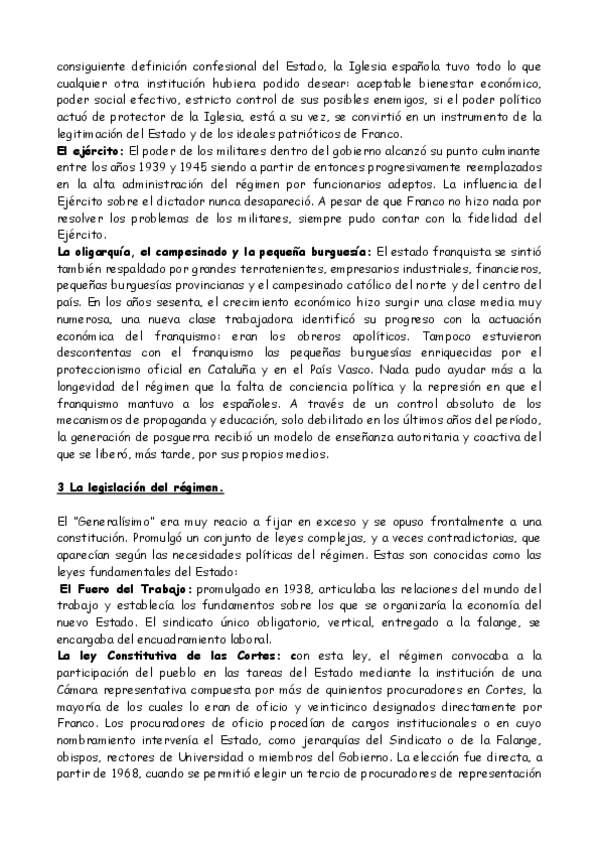 consiguiente definición confesional del Estado, la Iglesia española tuvo todo lo que cualquier otra institución hubiera podido desear: aceptable bienestar económico, poder social efectivo, estricto control de sus posibles enemigos, si el poder político actuó de protector de la Iglesia, está a su vez, se convirtió en un instrumento de la legitimación del Estado y de los ideales patrióticos de Franco.
El ejército: El poder de los militares dentro del gobierno alcanzó su punto culminante entre los años 1939 y 1945 siendo a partir de entonces progresivamente reemplazados en la alta administración del régimen por funcionarios adeptos. La influencia del Ejército sobre el dictador nunca desapareció. A pesar de que Franco no hizo nada por resolver los problemas de los militares, siempre pudo contar con la fidelidad del Ejército.
La oligarquía, el campesinado y la pequeña burguesía: El estado franquista se sintió también respaldado por grandes terratenientes, empresarios industriales, financieros, pequeñas burguesías provincianas y el campesinado católico del norte y del centro del país. En los años sesenta, el crecimiento económico hizo surgir una clase media muy numerosa, una nueva clase trabajadora identificó su progreso con la actuación económica del franquismo: eran los obreros apolíticos. Tampoco estuvieron descontentas con el franquismo las pequeñas burguesías enriquecidas por el proteccionismo oficial en Cataluña y en el País Vasco. Nada pudo ayudar más a la longevidad del régimen que la falta de conciencia política y la represión en que el franquismo mantuvo a los españoles. A través de un control absoluto de los mecanismos de propaganda y educación, solo debilitado en los últimos años del período, la generación de posguerra recibió un modelo de enseñanza autoritaria y coactiva del que se liberó, más tarde, por sus propios medios.

3 La legislación del régimen.

El "Generalísimo" era muy reacio a fijar en exceso y se opuso frontalmente a una constitución. Promulgó un conjunto de leyes complejas, y a veces contradictorias, que aparecían según las necesidades políticas del régimen. Estas son conocidas como las leyes fundamentales del Estado:
El Fuero del Trabajo: promulgado en 1938, articulaba las relaciones del mundo del trabajo y establecía los fundamentos sobre los que se organizaría la economía del nuevo Estado. El sindicato único obligatorio, vertical, entregado a la falange, se encargaba del encuadramiento laboral.
La ley Constitutiva de las Cortes: con esta ley, el régimen convocaba a la participación del pueblo en las tareas del Estado mediante la institución de una Cámara representativa compuesta por más de quinientos procuradores en Cortes, la mayoría de los cuales lo eran de oficio y veinticinco designados directamente por Franco. Los procuradores de oficio procedían de cargos institucionales o en cuyo nombramiento intervenía el Estado, como jerarquías del Sindicato o de la Falange, obispos, rectores de Universidad o miembros del Gobierno. La elección fue directa, a partir de 1968, cuando se permitió elegir un tercio de procuradores de representación